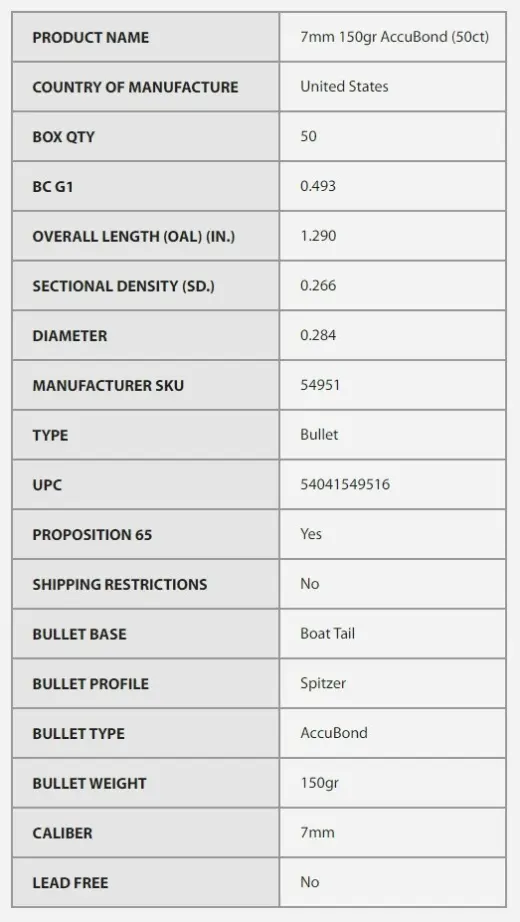 | PRODUCT NAME | 7mm 150gr AccuBond (50ct) |
|---|---|
| COUNTRY OF MANUFACTURE | United States |
| BOX QTY | 50 |
| BC G1 | 0.493 |
| OVERALL LENGTH (OAL) (IN.) | 1.290 |
| SECTIONAL DENSITY (SD.) | 0.266 |
| DIAMETER | 0.284 |
| MANUFACTURER SKU | 54951 |
| TYPE | Bullet |
| UPC | 54041549516 |
| PROPOSITION 65 | Yes |
| SHIPPING RESTRICTIONS | No |
| BULLET BASE | Boat Tail |
| BULLET PROFILE | Spitzer |
| BULLET TYPE | AccuBond |
| BULLET WEIGHT | 150gr |
| CALIBER | 7mm |
| LEAD FREE | No |